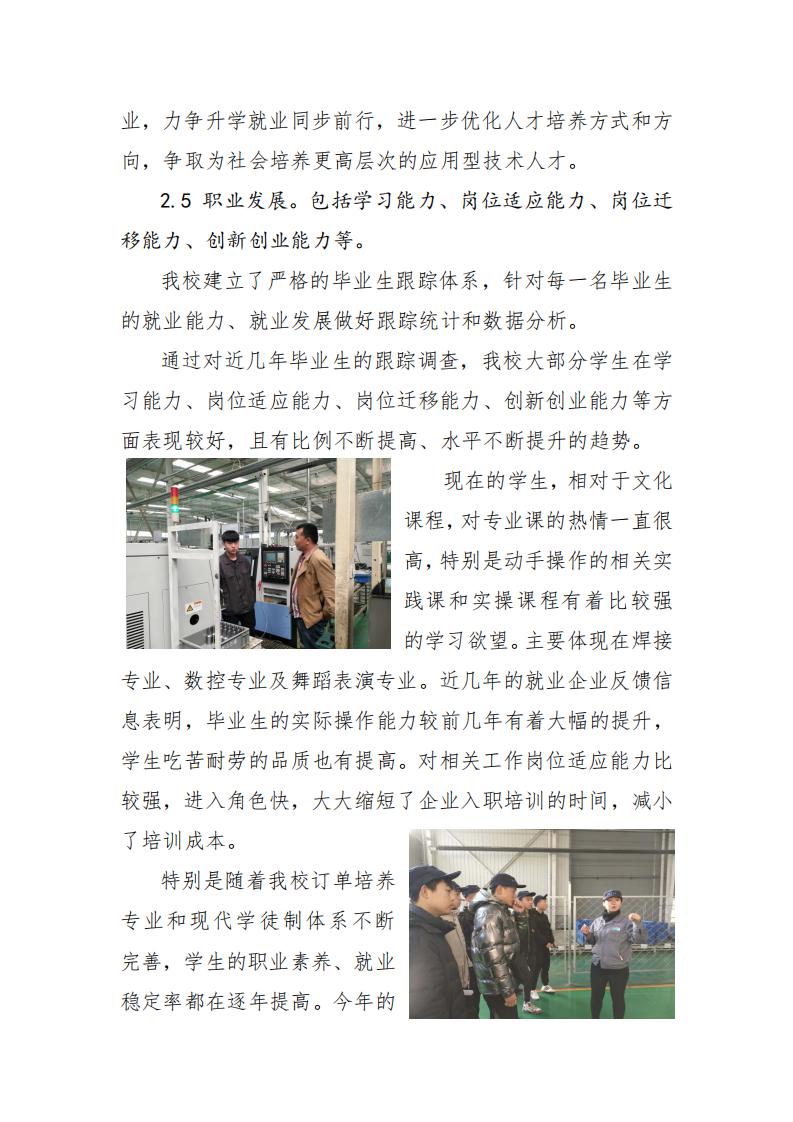 业，力争升学就业同步前行，进一步优化人才培养方式和方向，争取为社会培养更高层次的应用型技术人才。

2.5 职业发展。包括学习能力、岗位适应能力、岗位迁移能力、创新创业能力等。

我校建立了严格的毕业生跟踪体系，针对每一名毕业生的就业能力、就业发展做好跟踪统计和数据分析。

通过对近几年毕业生的跟踪调查，我校大部分学生在学习能力、岗位适应能力、岗位迁移能力、创新创业能力等方面表现较好，且有比例不断提高、水平不断提升的趋势。

现在的学生，相对于文化课程，对专业课的热情一直很高，特别是动手操作的相关实践课和实操课程有着比较强的学习欲望。主要体现在焊接专业、数控专业及舞蹈表演专业。近几年的就业企业反馈信息表明，毕业生的实际操作能力较前几年有着大幅的提升，学生吃苦耐劳的品质也有提高。对相关工作岗位适应能力比较强，进入角色快，大大缩短了企业入职培训的时间，减小了培训成本。

特别是随着我校订单培养专业和现代学徒制体系不断完善，学生的职业素养、就业稳定率都在逐年提高。今年的